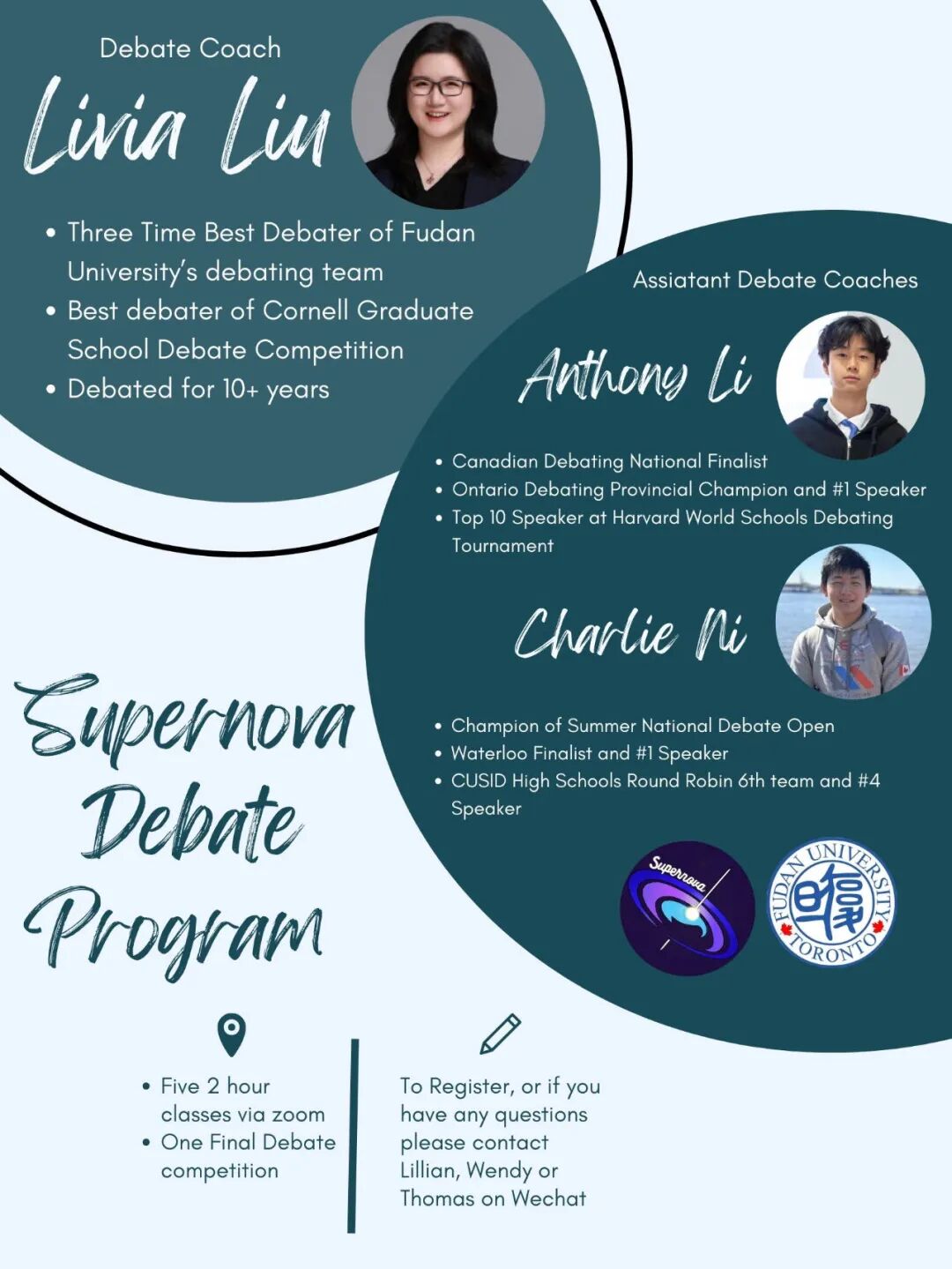 Debate Coach

Livia Liu

• Three Time Best Debater of Fudan University's debating team
• Best debater of Cornell Graduate School Debate Competition
• Debated for 10+ years

Assiatant Debate Coaches

Anthony Li

• Canadian Debating National Finalist
• Ontario Debating Provincial Champion and #1 Speaker
• Top 10 Speaker at Harvard World Schools Debating Tournament

Charlie Ni

• Champion of Summer National Debate Open
• Waterloo Finalist and #1 Speaker
• CUSID High Schools Round Robin 6th team and #4 Speaker

Supernova

FUDAN UNIVERSITY TORONTO

Supernova Debate Program

• Five 2 hour classes via zoom
• One Final Debate competition

To Register, or if you have any questions please contact Lillian, Wendy or Thomas on Wechat